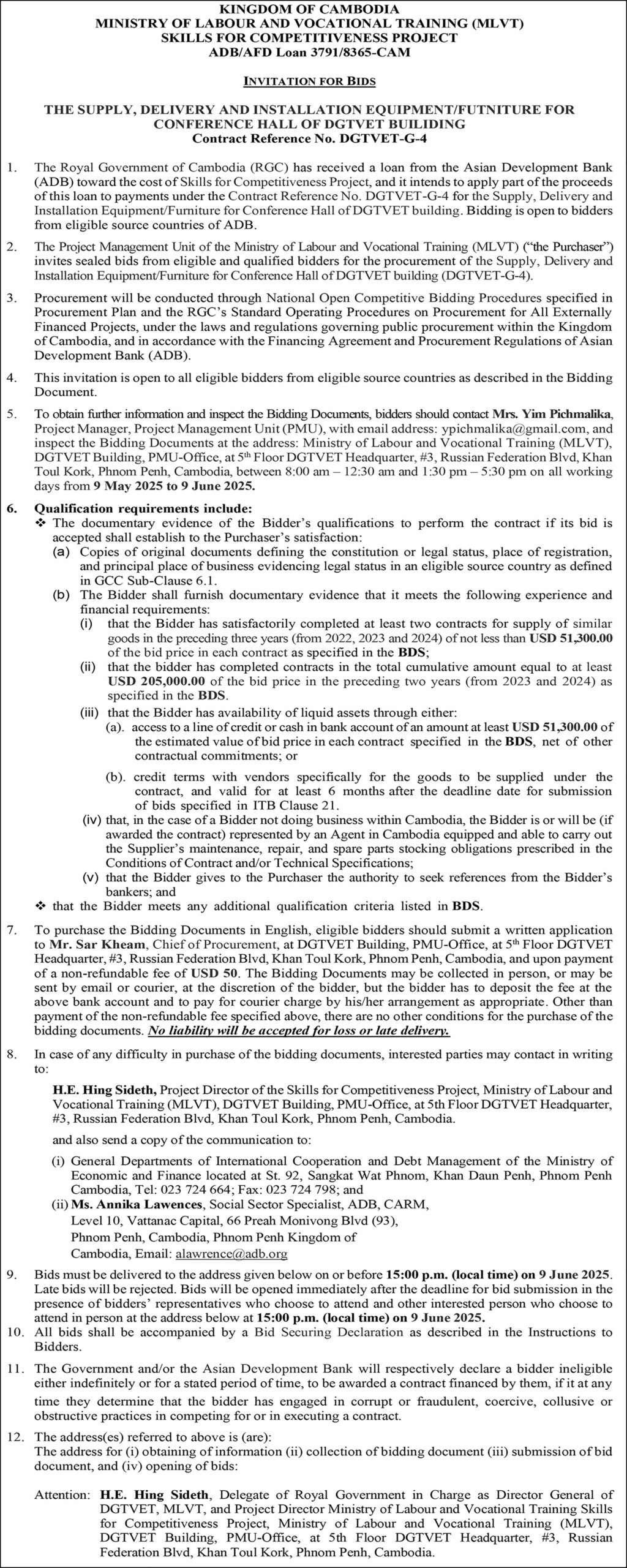 KINGDOM OF CAMBODIA
MINISTRY OF LABOUR AND VOCATIONAL TRAINING (MLVT)
SKILLS FOR COMPETITIVENESS PROJECT
ADB/AFD Loan 3791/8365-CAM

INVITATION FOR BIDS

THE SUPPLY, DELIVERY AND INSTALLATION EQUIPMENT/FUTNITURE FOR CONFERENCE HALL OF DGTVET BUILIDING
Contract Reference No. DGTVET-G-4

1. The Royal Government of Cambodia (RGC) has received a loan from the Asian Development Bank (ADB) toward the cost of Skills for Competitiveness Project, and it intends to apply part of the proceeds of this loan to payments under the Contract Reference No. DGTVET-G-4 for the Supply, Delivery and Installation Equipment/Furniture for Conference Hall of DGTVET building. Bidding is open to bidders from eligible source countries of ADB.

2. The Project Management Unit of the Ministry of Labour and Vocational Training (MLVT) ("the Purchaser") invites sealed bids from eligible and qualified bidders for the procurement of the Supply, Delivery and Installation Equipment/Furniture for Conference Hall of DGTVET building (DGTVET-G-4).

3. Procurement will be conducted through National Open Competitive Bidding Procedures specified in Procurement Plan and the RGC's Standard Operating Procedures on Procurement for All Externally Financed Projects, under the laws and regulations governing public procurement within the Kingdom of Cambodia, and in accordance with the Financing Agreement and Procurement Regulations of Asian Development Bank (ADB).

4. This invitation is open to all eligible bidders from eligible source countries as described in the Bidding Document.

5. To obtain further information and inspect the Bidding Documents, bidders should contact Mrs. Yim Pichmalika, Project Manager, Project Management Unit (PMU), with email address: ypichmalika@gmail.com, and inspect the Bidding Documents at the address: Ministry of Labour and Vocational Training (MLVT), DGTVET Building, PMU-Office, at 5th Floor DGTVET Headquarter, #3, Russian Federation Blvd, Khan Toul Kork, Phnom Penh, Cambodia, between 8:00 am – 12:30 am and 1:30 pm – 5:30 pm on all working days from 9 May 2025 to 9 June 2025.

6. Qualification requirements include:
❖ The documentary evidence of the Bidder's qualifications to perform the contract if its bid is accepted shall establish to the Purchaser's satisfaction:
(a) Copies of original documents defining the constitution or legal status, place of registration, and principal place of business evidencing legal status in an eligible source country as defined in GCC Sub-Clause 6.1.
(b) The Bidder shall furnish documentary evidence that it meets the following experience and financial requirements:
(i) that the Bidder has satisfactorily completed at least two contracts for supply of similar goods in the preceding three years (from 2022, 2023 and 2024) of not less than USD 51,300.00 of the bid price in each contract as specified in the BDS;
(ii) that the bidder has completed contracts in the total cumulative amount equal to at least USD 205,000.00 of the bid price in the preceding two years (from 2023 and 2024) as specified in the BDS.
(iii) that the Bidder has availability of liquid assets through either:
(a). access to a line of credit or cash in bank account of an amount at least USD 51,300.00 of the estimated value of bid price in each contract specified in the BDS, net of other contractual commitments; or
(b). credit terms with vendors specifically for the goods to be supplied under the contract, and valid for at least 6 months after the deadline date for submission of bids specified in ITB Clause 21.
(iv) that, in the case of a Bidder not doing business within Cambodia, the Bidder is or will be (if awarded the contract) represented by an Agent in Cambodia equipped and able to carry out the Supplier's maintenance, repair, and spare parts stocking obligations prescribed in the Conditions of Contract and/or Technical Specifications;
(v) that the Bidder gives to the Purchaser the authority to seek references from the Bidder's bankers; and
❖ that the Bidder meets any additional qualification criteria listed in BDS.

7. To purchase the Bidding Documents in English, eligible bidders should submit a written application to Mr. Sar Kheam, Chief of Procurement, at DGTVET Building, PMU-Office, at 5th Floor DGTVET Headquarter, #3, Russian Federation Blvd, Khan Toul Kork, Phnom Penh, Cambodia, and upon payment of a non-refundable fee of USD 50. The Bidding Documents may be collected in person, or may be sent by email or courier, at the discretion of the bidder, but the bidder has to deposit the fee at the above bank account and to pay for courier charge by his/her arrangement as appropriate. Other than payment of the non-refundable fee specified above, there are no other conditions for the purchase of the bidding documents. No liability will be accepted for loss or late delivery.

8. In case of any difficulty in purchase of the bidding documents, interested parties may contact in writing to:

H.E. Hing Sideth, Project Director of the Skills for Competitiveness Project, Ministry of Labour and Vocational Training (MLVT), DGTVET Building, PMU-Office, at 5th Floor DGTVET Headquarter, #3, Russian Federation Blvd, Khan Toul Kork, Phnom Penh, Cambodia.

and also send a copy of the communication to:

(i) General Departments of International Cooperation and Debt Management of the Ministry of Economic and Finance located at St. 92, Sangkat Wat Phnom, Khan Daun Penh, Phnom Penh Cambodia, Tel: 023 724 664; Fax: 023 724 798; and
(ii) Ms. Annika Lawences, Social Sector Specialist, ADB, CARM, Level 10, Vattanac Capital, 66 Preah Monivong Blvd (93), Phnom Penh, Cambodia, Phnom Penh Kingdom of Cambodia, Email: alawrence@adb.org

9. Bids must be delivered to the address given below on or before 15:00 p.m. (local time) on 9 June 2025. Late bids will be rejected. Bids will be opened immediately after the deadline for bid submission in the presence of bidders' representatives who choose to attend and other interested person who choose to attend in person at the address below at 15:00 p.m. (local time) on 9 June 2025.

10. All bids shall be accompanied by a Bid Securing Declaration as described in the Instructions to Bidders.

11. The Government and/or the Asian Development Bank will respectively declare a bidder ineligible either indefinitely or for a stated period of time, to be awarded a contract financed by them, if it at any time they determine that the bidder has engaged in corrupt or fraudulent, coercive, collusive or obstructive practices in competing for or in executing a contract.

12. The address(es) referred to above is (are):
The address for (i) obtaining of information (ii) collection of bidding document (iii) submission of bid document, and (iv) opening of bids:

Attention: H.E. Hing Sideth, Delegate of Royal Government in Charge as Director General of DGTVET, MLVT, and Project Director Ministry of Labour and Vocational Training Skills for Competitiveness Project, Ministry of Labour and Vocational Training (MLVT), DGTVET Building, PMU-Office, at 5th Floor DGTVET Headquarter, #3, Russian Federation Blvd, Khan Toul Kork, Phnom Penh, Cambodia.